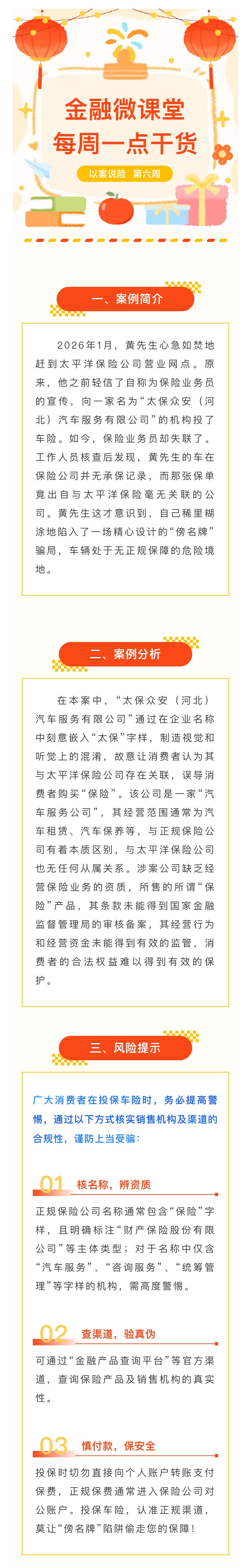 金融微课堂
每周一点干货

以案说险 第六周

一、案例简介

2026年1月，黄先生心急如焚地赶到太平洋保险公司营业网点。原来，他之前轻信了自称为保险业务员的宣传，向一家名为“太保众安（河北）汽车服务有限公司”的机构投了车险。如今，保险业务员却失联了。工作人员核查后发现，黄先生的车在保险公司并无承保记录，而那张保单竟出自与太平洋保险毫无关联的公司。黄先生这才意识到，自己稀里糊涂地陷入了一场精心设计的“傍名牌”骗局，车辆处于无正规保障的危险境地。

二、案例分析

在本案中，“太保众安（河北）汽车服务有限公司”通过在企业名称中刻意嵌入“太保”字样，制造视觉和听觉上的混淆，故意让消费者认为其与太平洋保险公司存在关联，误导消费者购买“保险”。该公司是一家“汽车服务公司”，其经营范围通常为汽车租赁、汽车保养等，与正规保险公司有着本质区别，与太平洋保险公司也无任何从属关系。涉案公司缺乏经营保险业务的资质，所售的所谓“保险”产品，其条款未能得到国家金融监督管理局的审核备案，其经营行为和经营资金未能得到有效的监管，消费者的合法权益难以得到有效的保护。

三、风险提示

广大消费者在投保车险时，务必提高警惕，通过以下方式核实销售机构及渠道的合规性，谨防上当受骗：

01 核名称，辨资质

正规保险公司名称通常包含“保险”字样，且明确标注“财产保险股份有限公司”等主体类型；对于名称中仅含“汽车服务”、“咨询服务”、“统筹管理”等字样的机构，需高度警惕。

02 查渠道，验真伪

可通过“金融产品查询平台”等官方渠道，查询保险产品及销售机构的真实性。

03 慎付款，保安全

投保时切勿直接向个人账户转账支付保费，正规保费通常进入保险公司对公账户。投保车险，认准正规渠道，莫让“傍名牌”陷阱偷走您的保障！